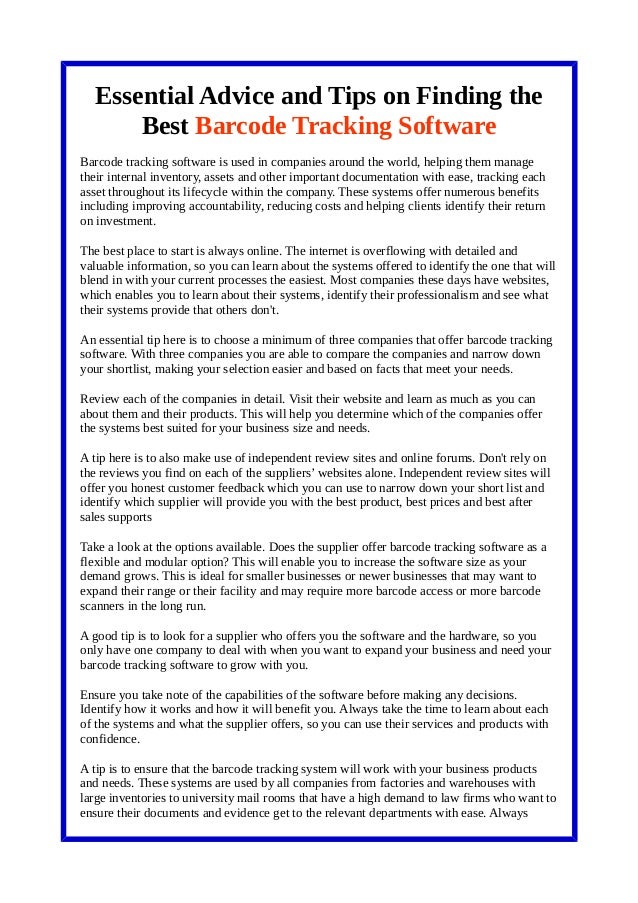 Essential Advice and Tips on Finding the Best Barcode Tracking Software

Barcode tracking software is used in companies around the world, helping them manage their internal inventory, assets and other important documentation with ease, tracking each asset throughout its lifecycle within the company. These systems offer numerous benefits including improving accountability, reducing costs and helping clients identify their return on investment.

The best place to start is always online. The internet is overflowing with detailed and valuable information, so you can learn about the systems offered to identify the one that will blend in with your current processes the easiest. Most companies these days have websites, which enables you to learn about their systems, identify their professionalism and see what their systems provide that others don't.

An essential tip here is to choose a minimum of three companies that offer barcode tracking software. With three companies you are able to compare the companies and narrow down your shortlist, making your selection easier and based on facts that meet your needs.

Review each of the companies in detail. Visit their website and learn as much as you can about them and their products. This will help you determine which of the companies offer the systems best suited for your business size and needs.

A tip here is to also make use of independent review sites and online forums. Don't rely on the reviews you find on each of the suppliers' websites alone. Independent review sites will offer you honest customer feedback which you can use to narrow down your short list and identify which supplier will provide you with the best product, best prices and best after sales supports

Take a look at the options available. Does the supplier offer barcode tracking software as a flexible and modular option? This will enable you to increase the software size as your demand grows. This is ideal for smaller businesses or newer businesses that may want to expand their range or their facility and may require more barcode access or more barcode scanners in the long run.

A good tip is to look for a supplier who offers you the software and the hardware, so you only have one company to deal with when you want to expand your business and need your barcode tracking software to grow with you.

Ensure you take note of the capabilities of the software before making any decisions. Identify how it works and how it will benefit you. Always take the time to learn about each of the systems and what the supplier offers, so you can use their services and products with confidence.

A tip is to ensure that the barcode tracking system will work with your business products and needs. These systems are used by all companies from factories and warehouses with large inventories to university mail rooms that have a high demand to law firms who want to ensure their documents and evidence get to the relevant departments with ease. Always